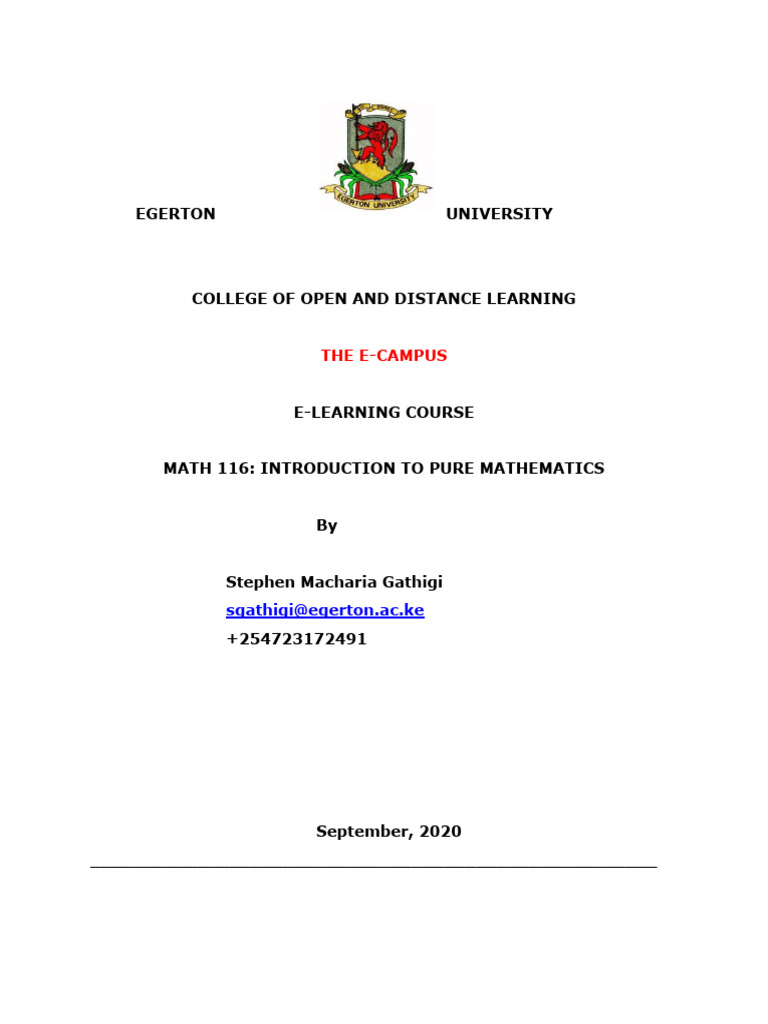 EGERTON UNIVERSITY

EGERTON UNIVERSITY

COLLEGE OF OPEN AND DISTANCE LEARNING

THE E-CAMPUS

E-LEARNING COURSE

MATH 116: INTRODUCTION TO PURE MATHEMATICS

By

Stephen Macharia Gathigi
sgathigi@egerton.ac.ke
+254723172491

September, 2020